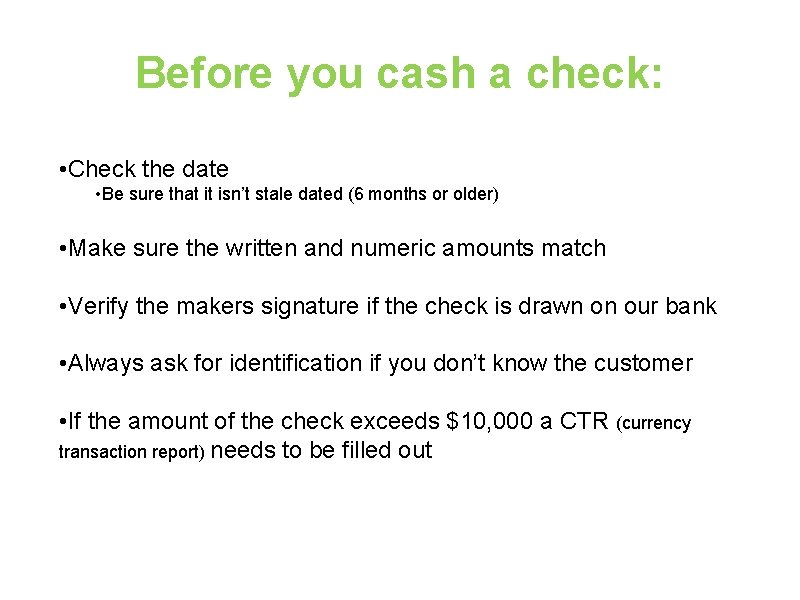 Before you cash a check:

•Check the date
•Be sure that it isn't stale dated (6 months or older)

•Make sure the written and numeric amounts match

•Verify the makers signature if the check is drawn on our bank

•Always ask for identification if you don't know the customer

•If the amount of the check exceeds \$10,000 a CTR (currency transaction report) needs to be filled out